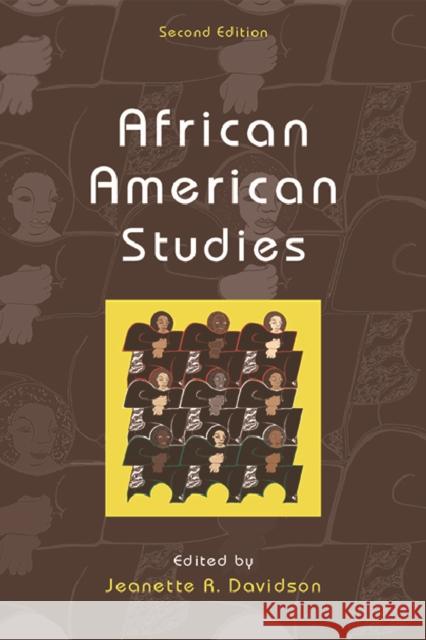 Second Edition

African American Studies

Edited by
Jeanette R. Davidson